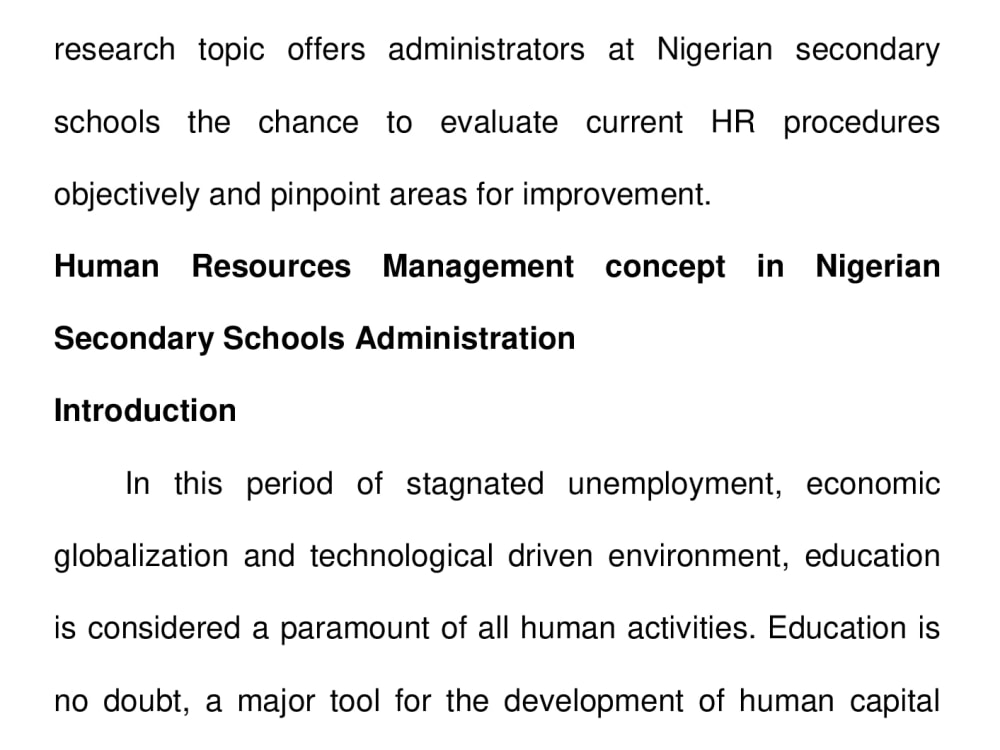 research topic offers administrators at Nigerian secondary schools the chance to evaluate current HR procedures objectively and pinpoint areas for improvement.

Human Resources Management concept in Nigerian Secondary Schools Administration

Introduction

In this period of stagnated unemployment, economic globalization and technological driven environment, education is considered a paramount of all human activities. Education is no doubt, a major tool for the development of human capital